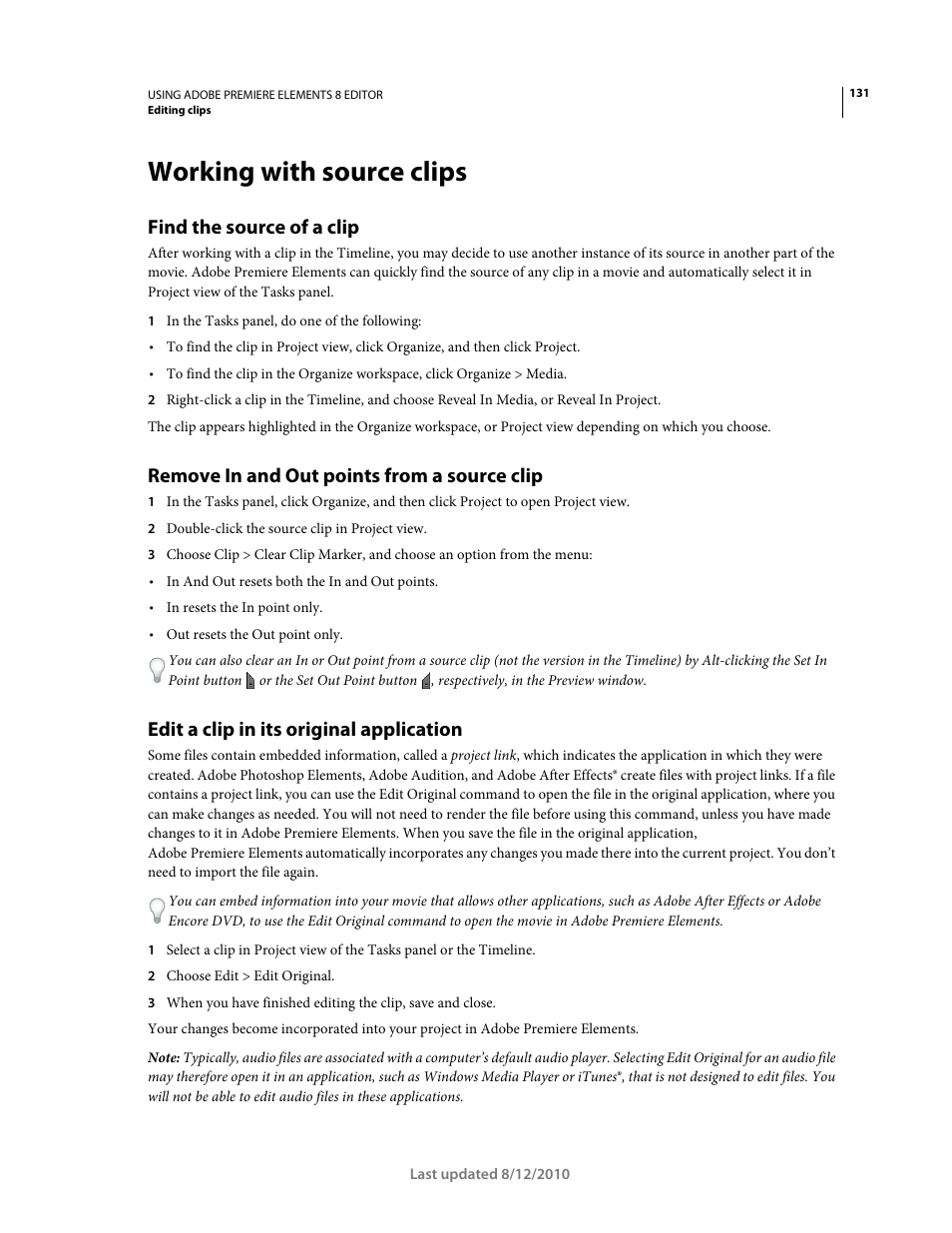 USING ADOBE PREMIERE ELEMENTS 8 EDITOR
Editing clips

131

Working with source clips

Find the source of a clip

After working with a clip in the Timeline, you may decide to use another instance of its source in another part of the movie. Adobe Premiere Elements can quickly find the source of any clip in a movie and automatically select it in Project view of the Tasks panel.

1 In the Tasks panel, do one of the following:

• To find the clip in Project view, click Organize, and then click Project.

• To find the clip in the Organize workspace, click Organize > Media.

2 Right-click a clip in the Timeline, and choose Reveal In Media, or Reveal In Project.

The clip appears highlighted in the Organize workspace, or Project view depending on which you choose.

Remove In and Out points from a source clip

1 In the Tasks panel, click Organize, and then click Project to open Project view.

2 Double-click the source clip in Project view.

3 Choose Clip > Clear Clip Marker, and choose an option from the menu:

• In And Out resets both the In and Out points.

• In resets the In point only.

• Out resets the Out point only.

You can also clear an In or Out point from a source clip (not the version in the Timeline) by Alt-clicking the Set In Point button or the Set Out Point button , respectively, in the Preview window.

Edit a clip in its original application

Some files contain embedded information, called a project link, which indicates the application in which they were created. Adobe Photoshop Elements, Adobe Audition, and Adobe After Effects® create files with project links. If a file contains a project link, you can use the Edit Original command to open the file in the original application, where you can make changes as needed. You will not need to render the file before using this command, unless you have made changes to it in Adobe Premiere Elements. When you save the file in the original application, Adobe Premiere Elements automatically incorporates any changes you made there into the current project. You don't need to import the file again.

You can embed information into your movie that allows other applications, such as Adobe After Effects or Adobe Encore DVD, to use the Edit Original command to open the movie in Adobe Premiere Elements.

1 Select a clip in Project view of the Tasks panel or the Timeline.

2 Choose Edit > Edit Original.

3 When you have finished editing the clip, save and close.

Your changes become incorporated into your project in Adobe Premiere Elements.

Note: Typically, audio files are associated with a computer's default audio player. Selecting Edit Original for an audio file may therefore open it in an application, such as Windows Media Player or iTunes®, that is not designed to edit files. You will not be able to edit audio files in these applications.

Last updated 8/12/2010